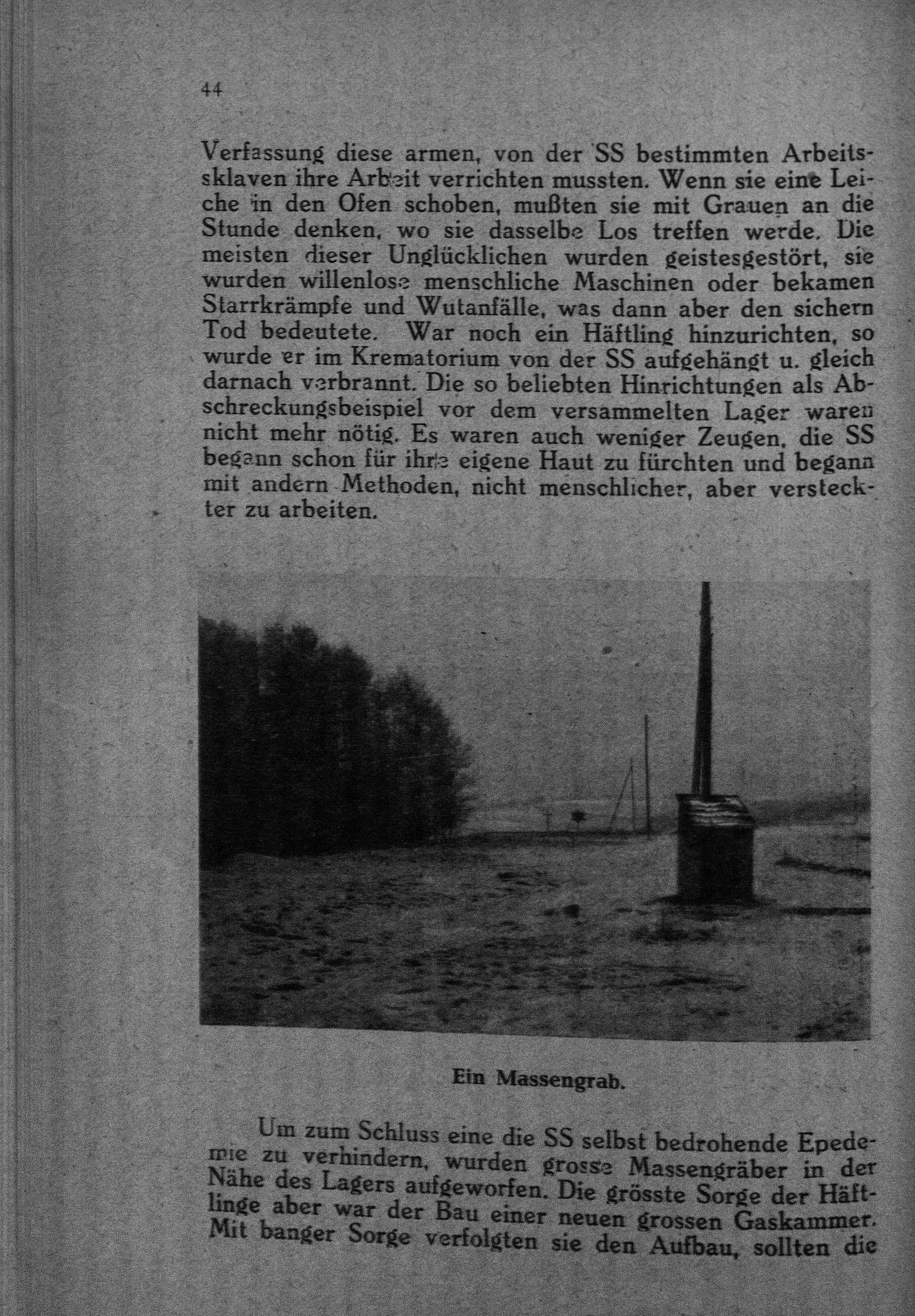 44

Verfassung diese armen, von der SS bestimmten Arbeitssklaven ihre Arbeit verrichten mussten. Wenn sie eine Leiche in den Ofen schoben, mußten sie mit Grauen an die Stunde denken, wo sie dasselbe Los treffen werde. Die meisten dieser Unglücklichen wurden geistesgestört, sie wurden willenlose menschliche Maschinen oder bekamen Starrkrämpfe und Wutanfälle, was dann aber den sichern Tod bedeutete. War noch ein Häftling hinzurichten, so wurde er im Krematorium von der SS aufgehängt u. gleich darnach verbrannt. Die so beliebten Hinrichtungen als Abschreckungsbeispiel vor dem versammelten Lager waren nicht mehr nötig. Es waren auch weniger Zeugen, die SS begann schon für ihre eigene Haut zu fürchten und begann mit andern Methoden, nicht menschlicher, aber versteckter zu arbeiten.

Ein Massengrab.

Um zum Schluss eine die SS selbst bedrohende Epedemie zu verhindern, wurden grosse Massengräber in der Nähe des Lagers aufgeworfen. Die grösste Sorge der Häftlinge aber war der Bau einer neuen grossen Gaskammer. Mit banger Sorge verfolgten sie den Aufbau, sollten die